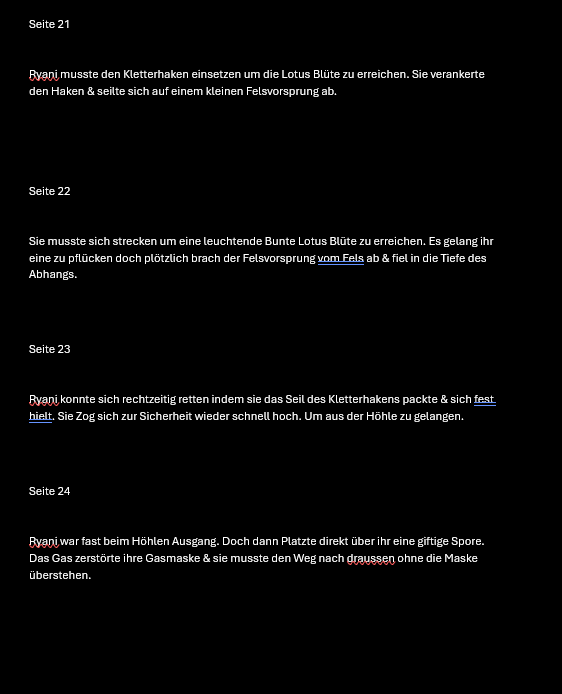 Seite 21

Ryani musste den Kletterhaken einsetzen um die Lotus Blüte zu erreichen. Sie verankerte den Haken & seilte sich auf einem kleinen Felsvorsprung ab.

Seite 22

Sie musste sich strecken um eine leuchtende Bunte Lotus Blüte zu erreichen. Es gelang ihr eine zu pflücken doch plötzlich brach der Felsvorsprung vom Fels ab & fiel in die Tiefe des Abhangs.

Seite 23

Ryani konnte sich rechtzeitig retten indem sie das Seil des Kletterhakens packte & sich fest hielt. Sie Zog sich zur Sicherheit wieder schnell hoch. Um aus der Höhle zu gelangen.

Seite 24

Ryani war fast beim Höhlen Ausgang. Doch dann Platzte direkt über ihr eine giftige Spore. Das Gas zerstörte ihre Gasmaske & sie musste den Weg nach draussen ohne die Maske überstehen.